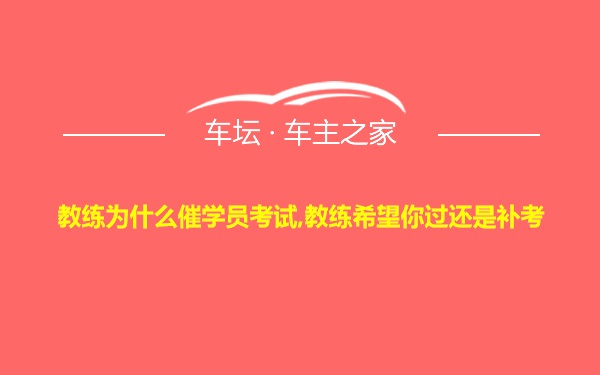 车坛 · 车主之家

教练为什么催学员考试,教练希望你过还是补考